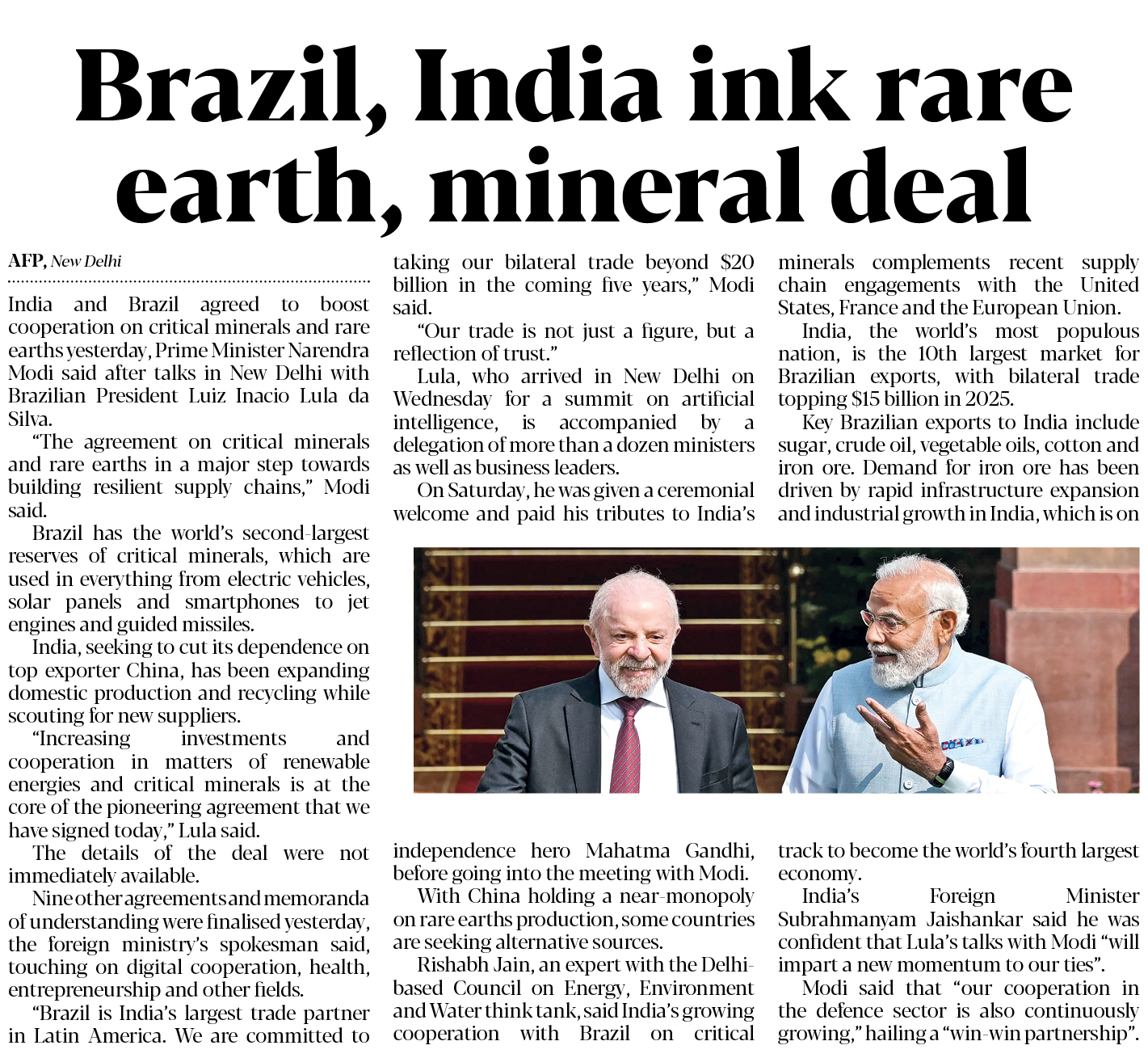 Brazil, India ink rare earth, mineral deal

AFP, New Delhi

India and Brazil agreed to boost cooperation on critical minerals and rare earths yesterday, Prime Minister Narendra Modi said after talks in New Delhi with Brazilian President Luiz Inacio Lula da Silva.

"The agreement on critical minerals and rare earths in a major step towards building resilient supply chains," Modi said.

Brazil has the world's second-largest reserves of critical minerals, which are used in everything from electric vehicles, solar panels and smartphones to jet engines and guided missiles.

India, seeking to cut its dependence on top exporter China, has been expanding domestic production and recycling while scouting for new suppliers.

"Increasing investments and cooperation in matters of renewable energies and critical minerals is at the core of the pioneering agreement that we have signed today," Lula said.

The details of the deal were not immediately available.

Nine other agreements and memoranda of understanding were finalised yesterday, the foreign ministry's spokesman said, touching on digital cooperation, health, entrepreneurship and other fields.

"Brazil is India's largest trade partner in Latin America. We are committed to taking our bilateral trade beyond $20 billion in the coming five years," Modi said.

"Our trade is not just a figure, but a reflection of trust."

Lula, who arrived in New Delhi on Wednesday for a summit on artificial intelligence, is accompanied by a delegation of more than a dozen ministers as well as business leaders.

On Saturday, he was given a ceremonial welcome and paid his tributes to India's independence hero Mahatma Gandhi, before going into the meeting with Modi.

With China holding a near-monopoly on rare earths production, some countries are seeking alternative sources.

Rishabh Jain, an expert with the Delhi-based Council on Energy, Environment and Water think tank, said India's growing cooperation with Brazil on critical minerals complements recent supply chain engagements with the United States, France and the European Union.

India, the world's most populous nation, is the 10th largest market for Brazilian exports, with bilateral trade topping $15 billion in 2025.

Key Brazilian exports to India include sugar, crude oil, vegetable oils, cotton and iron ore. Demand for iron ore has been driven by rapid infrastructure expansion and industrial growth in India, which is on track to become the world's fourth largest economy.

India's Foreign Minister Subrahmanyam Jaishankar said he was confident that Lula's talks with Modi "will impart a new momentum to our ties".

Modi said that "our cooperation in the defence sector is also continuously growing," hailing a "win-win partnership".